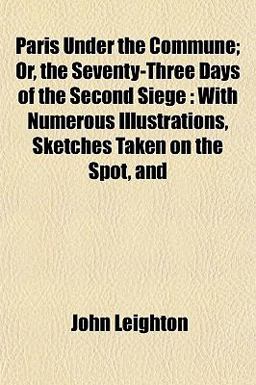 Paris Under the Commune; Or, the Seventy-Three Days of the Second Siege : With Numerous Illustrations, Sketches Taken on the Spot, and

John Leighton